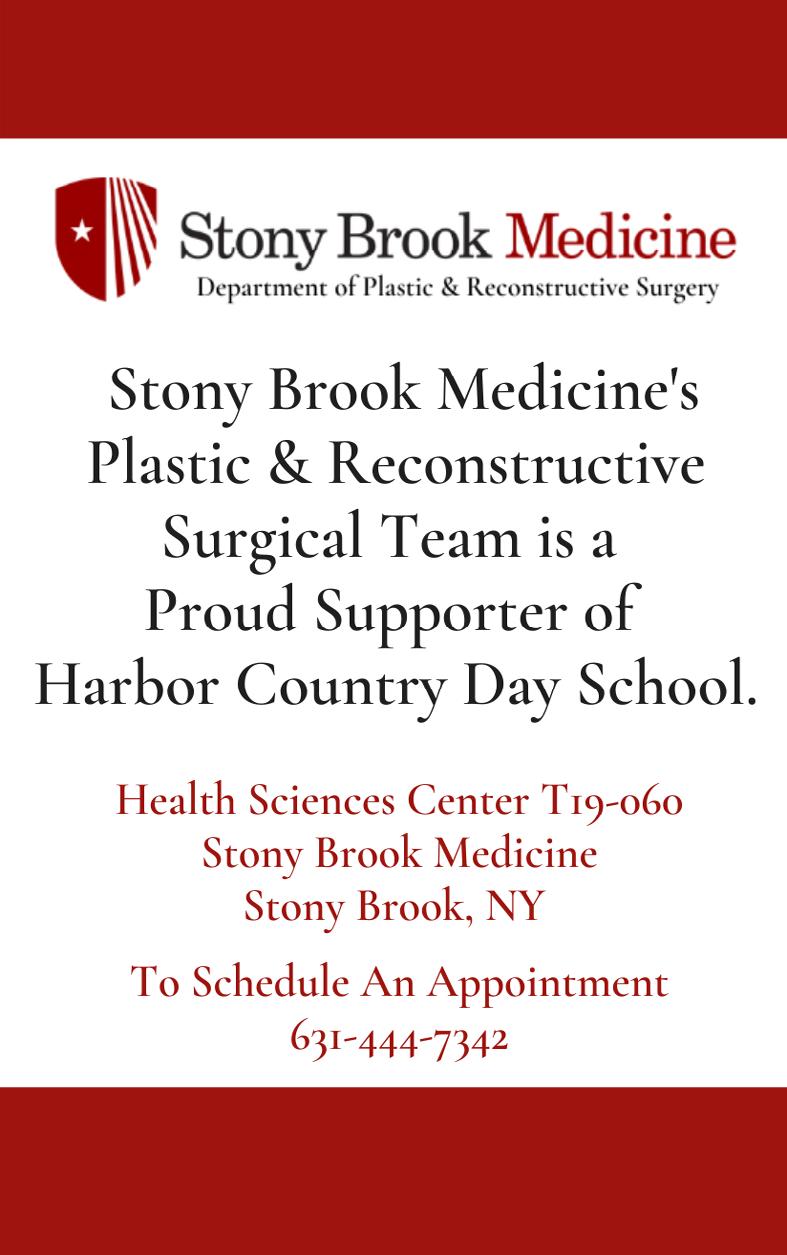 Stony Brook Medicine
Department of Plastic & Reconstructive Surgery

Stony Brook Medicine's Plastic & Reconstructive Surgical Team is a Proud Supporter of Harbor Country Day School.

Health Sciences Center T19-060
Stony Brook Medicine
Stony Brook, NY

To Schedule An Appointment
631-444-7342